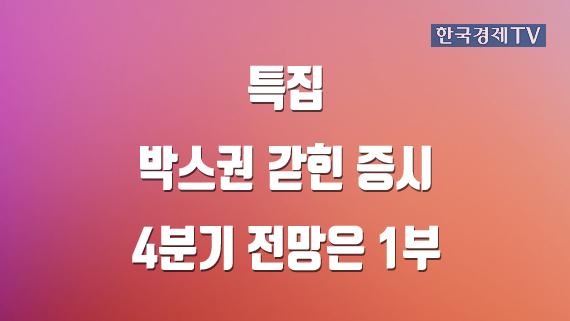 한국경제TV

특집

박스권 갇힌 증시

4분기 전망은 1부